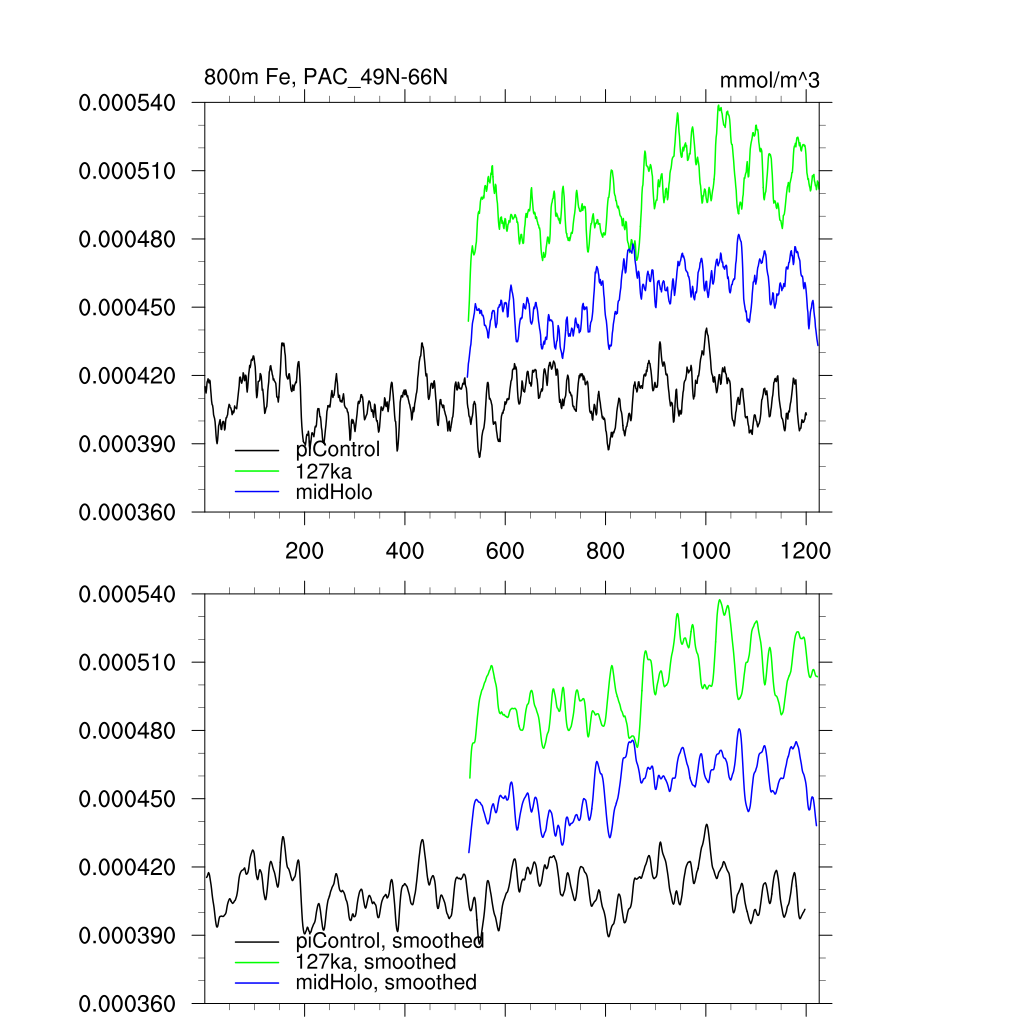 800m Fe, PAC_49N-66N

mmol/m^3

0.000540
0.000510
0.000480
0.000450
0.000420
0.000390
0.000360

piControl
127ka
midHolo

200
400
600
800
1000
1200

0.000540
0.000510
0.000480
0.000450
0.000420
0.000390
0.000360

piControl, smoothed
127ka, smoothed
midHolo, smoothed